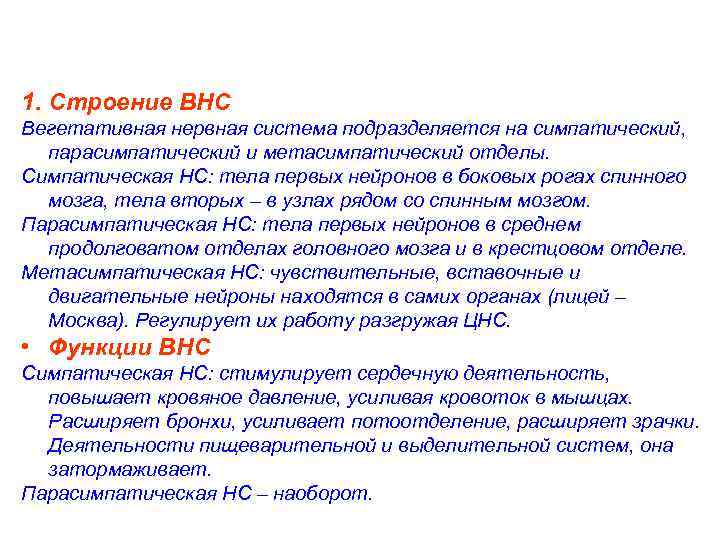 1. Строение ВНС

Вегетативная нервная система подразделяется на симпатический, парасимпатический и метасимпатический отделы.

Симпатическая НС: тела первых нейронов в боковых рогах спинного мозга, тела вторых – в узлах рядом со спинным мозгом.

Парасимпатическая НС: тела первых нейронов в среднем продолговатом отделах головного мозга и в крестцовом отделе.

Метасимпатическая НС: чувствительные, вставочные и двигательные нейроны находятся в самих органах (лицей – Москва). Регулирует их работу разгружая ЦНС.

• Функции ВНС

Симпатическая НС: стимулирует сердечную деятельность, повышает кровяное давление, усиливая кровоток в мышцах. Расширяет бронхи, усиливает потоотделение, расширяет зрачки. Деятельности пищеварительной и выделительной систем, она затормаживает.

Парасимпатическая НС – наоборот.